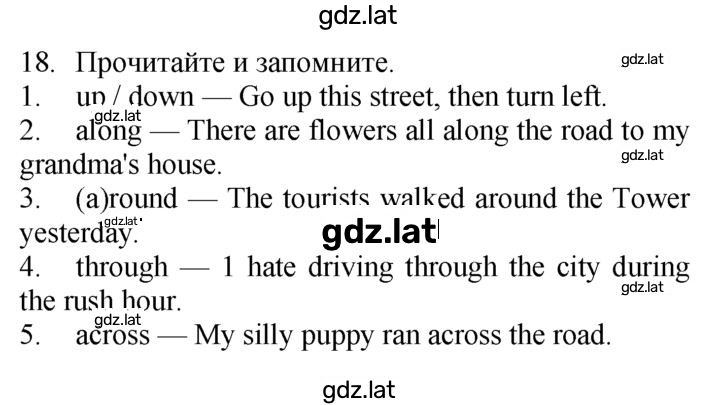 gdz.lat

18. Прочитайте и запомните.

gdz.lat

1. up / down — Go up this street, then turn left.

gdz.lat

2. along — There are flowers all along the road to my grandma's house.

gdz.lat

3. (a)round — The tourists walked around the Tower yesterday.

gdz.lat

gdz.lat

4. through — 1 hate driving through the city during the rush hour.

gdz.lat

gdz.lat

5. across — My silly puppy ran across the road.

gdz.lat